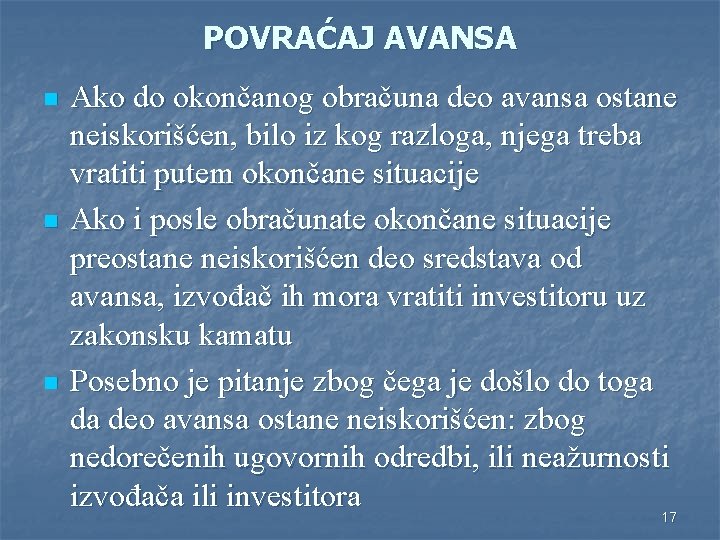 POVRAĆAJ AVANSA

Ako do okončanog obračuna deo avansa ostane neiskorišćen, bilo iz kog razloga, njega treba vratiti putem okončane situacije

Ako i posle obračunate okončane situacije preostane neiskorišćen deo sredstava od avansa, izvođač ih mora vratiti investitoru uz zakonsku kamatu

Posebno je pitanje zbog čega je došlo do toga da deo avansa ostane neiskorišćen: zbog nedorečenih ugovornih odredbi, ili neažurnosti izvođača ili investitora

17